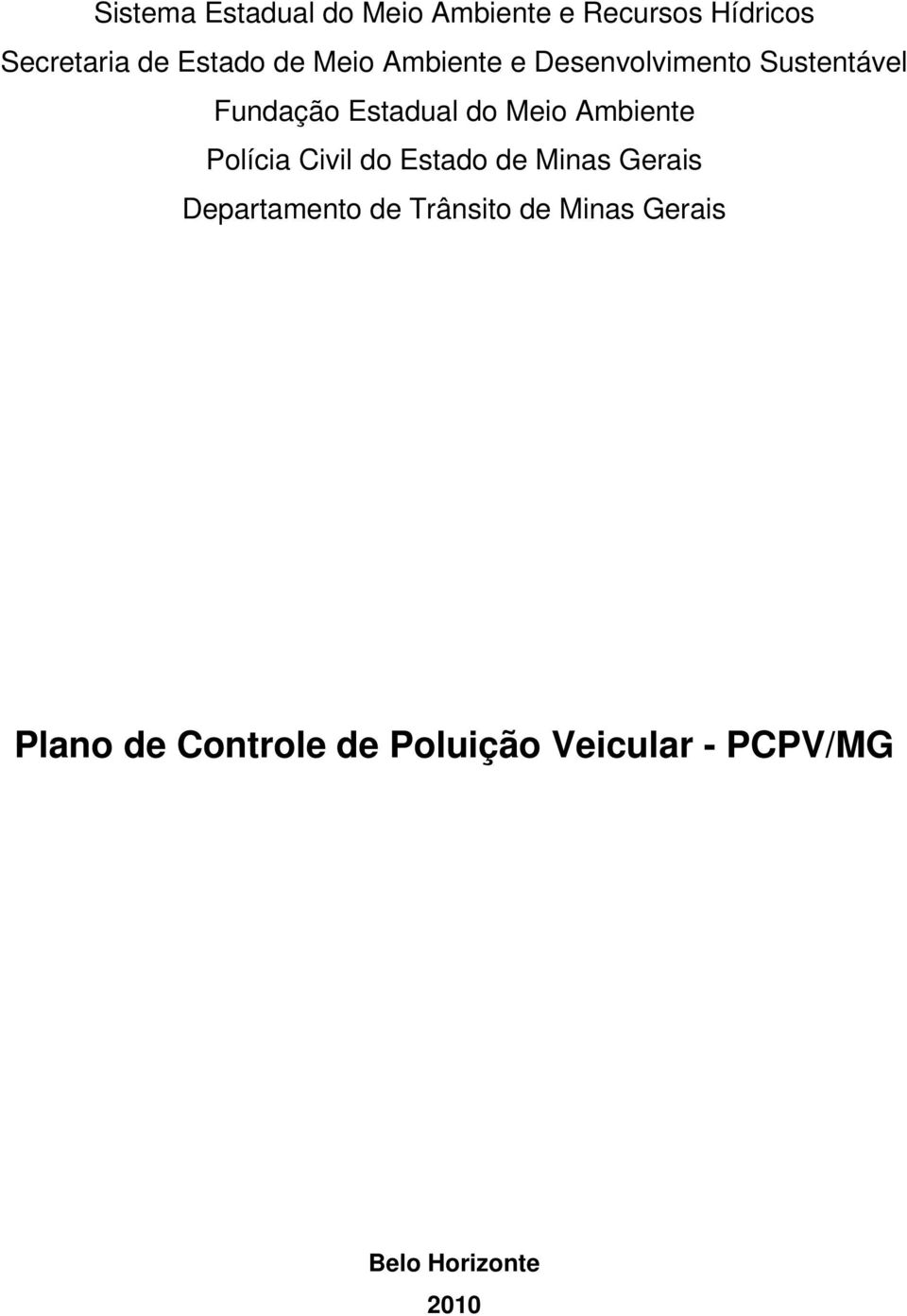 Sistema Estadual do Meio Ambiente e Recursos Hídricos
Secretaria de Estado de Meio Ambiente e Desenvolvimento Sustentável
Fundação Estadual do Meio Ambiente
Polícia Civil do Estado de Minas Gerais
Departamento de Trânsito de Minas Gerais

Plano de Controle de Poluição Veicular - PCPV/MG

Belo Horizonte
2010